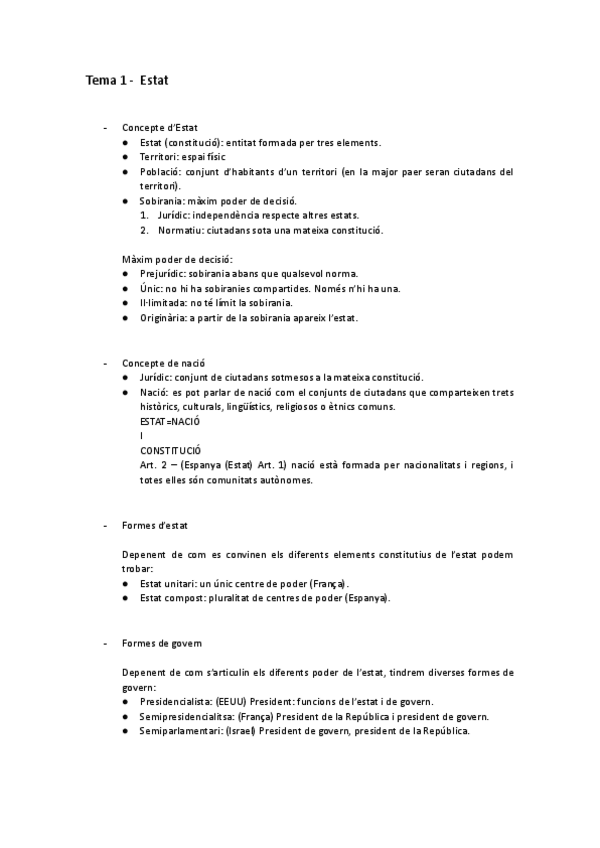 Tema 1 - Estat

- Concepte d'Estat
● Estat (constitució): entitat formada per tres elements.
● Territori: espai físic
● Població: conjunt d'habitants d'un territori (en la major paer seran ciutadans del territori).
● Sobirania: màxim poder de decisió.
1. Jurídic: independència respecte altres estats.
2. Normatiu: ciutadans sota una mateixa constitució.

Màxim poder de decisió:
● Prejurídic: sobirania abans que qualsevol norma.
● Únic: no hi ha sobiranies compartides. Només n'hi ha una.
● Il·limitada: no té límit la sobirania.
● Originària: a partir de la sobirania apareix l'estat.

- Concepte de nació
● Jurídic: conjunt de ciutadans sotmesos a la mateixa constitució.
● Nació: es pot parlar de nació com el conjunts de ciutadans que comparteixen trets històrics, culturals, lingüístics, religiosos o ètnics comuns.
ESTAT=NACIÓ
I
CONSTITUCIÓ
Art. 2 – (Espanya (Estat) Art. 1) nació està formada per nacionalitats i regions, i totes elles són comunitats autònomes.

- Formes d'estat

Depenent de com es convinen els diferents elements constitutius de l'estat podem trobar:
● Estat unitari: un únic centre de poder (França).
● Estat compost: pluralitat de centres de poder (Espanya).

- Formes de govern

Depenent de com s'articulin els diferents poder de l'estat, tindrem diverses formes de govern:
● Presidencialista: (EEUU) President: funcions de l'estat i de govern.
● Semipresidencialitsa: (França) President de la República i president de govern.
● Semiparlamentari: (Israel) President de govern, president de la República.